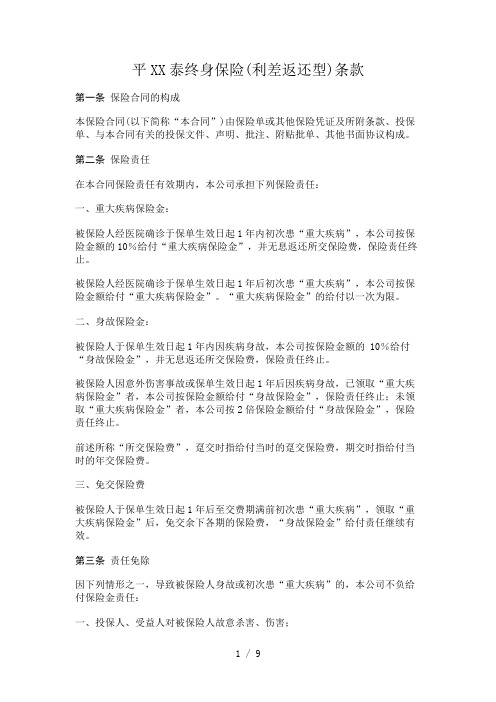 平XX泰终身保险(利差返还型)条款

第一条 保险合同的构成

本保险合同(以下简称“本合同”)由保险单或其他保险凭证及所附条款、投保单、与本合同有关的投保文件、声明、批注、附贴批单、其他书面协议构成。

第二条 保险责任

在本合同保险责任有效期内，本公司承担下列保险责任：

一、重大疾病保险金：

被保险人经医院确诊于保单生效日起1年内初次患“重大疾病”，本公司按保险金额的10%给付“重大疾病保险金”，并无息返还所交保险费，保险责任终止。

被保险人经医院确诊于保单生效日起1年后初次患“重大疾病”，本公司按保险金额给付“重大疾病保险金”。“重大疾病保险金”的给付以一次为限。

二、身故保险金：

被保险人于保单生效日起1年内因疾病身故，本公司按保险金额的 10%给付“身故保险金”，并无息返还所交保险费，保险责任终止。

被保险人因意外伤害事故或保单生效日起1年后因疾病身故，已领取“重大疾病保险金”者，本公司按保险金额给付“身故保险金”，保险责任终止；未领取“重大疾病保险金”者，本公司按2倍保险金额给付“身故保险金”，保险责任终止。

前述所称“所交保险费”，趸交时指给付当时的趸交保险费，期交时指给付当时的年交保险费。

三、免交保险费

被保险人于保单生效日起1年后至交费期满前初次患“重大疾病”，领取“重大疾病保险金”后，免交余下各期的保险费，“身故保险金”给付责任继续有效。

第三条 责任免除

因下列情形之一，导致被保险人身故或初次患“重大疾病”的，本公司不负给付保险金责任：

一、投保人、受益人对被保险人故意杀害、伤害；

1 / 9